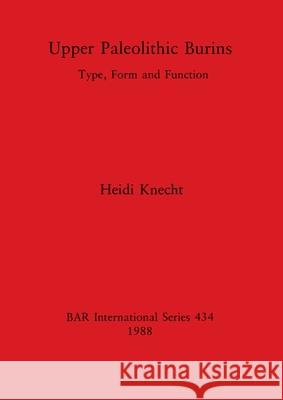 Upper Paleolithic Burins

Type, Form and Function

Heidi Knecht

BAR International Series 434
1988

Kraina Książek